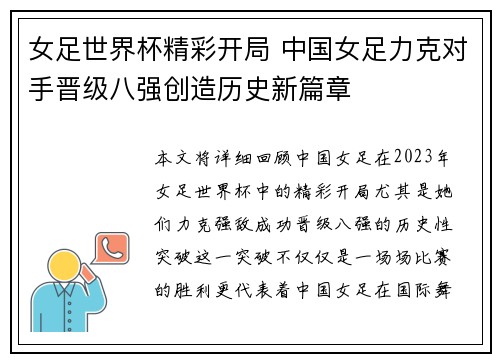 女足世界杯精彩开局 中国女足力克对手晋级八强创造历史新篇章

本文将详细回顾中国女足在2023年女足世界杯中的精彩开局尤其是她们力克强敌成功晋级八强的历史性突破这一突破不仅仅是一场场比赛的胜利更代表着中国女足在国际舞